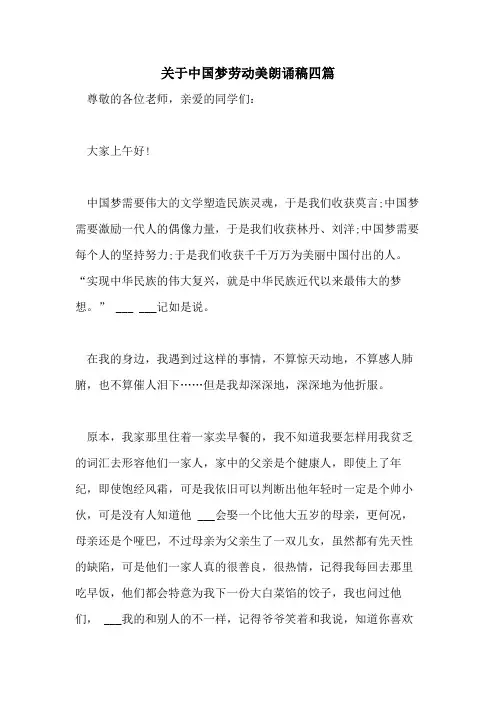 关于中国梦劳动美朗诵稿四篇

尊敬的各位老师，亲爱的同学们：

大家上午好！

中国梦需要伟大的文学塑造民族灵魂，于是我们收获莫言;中国梦需要激励一代人的偶像力量，于是我们收获林丹、刘洋;中国梦需要每个人的坚持努力;于是我们收获千千万万为美丽中国付出的人。“实现中华民族的伟大复兴，就是中华民族近代以来最伟大的梦想。” ___ ___记如是说。

在我的身边，我遇到过这样的事情，不算惊天动地，不算感人肺腑，也不算催人泪下……但是我却深深地，深深地为他折服。

原本，我家那里住着一家卖早餐的，我不知道我要怎样用我贫乏的词汇去形容他们一家人，家中的父亲是个健康人，即使上了年纪，即使饱经风霜，可是我依旧可以判断出他年轻时一定是个帅小伙，可是没有人知道他 ___会娶一个比他大五岁的母亲，更何况，母亲还是个哑巴，不过母亲为父亲生了一双儿女，虽然都有先天性的缺陷，可是他们一家人真的很善良，很热情，记得我每回去那里吃早饭，他们都会特意为我下一份大白菜馅的饺子，我也问过他们， ___我的和别人的不一样，记得爷爷笑着和我说，知道你喜欢